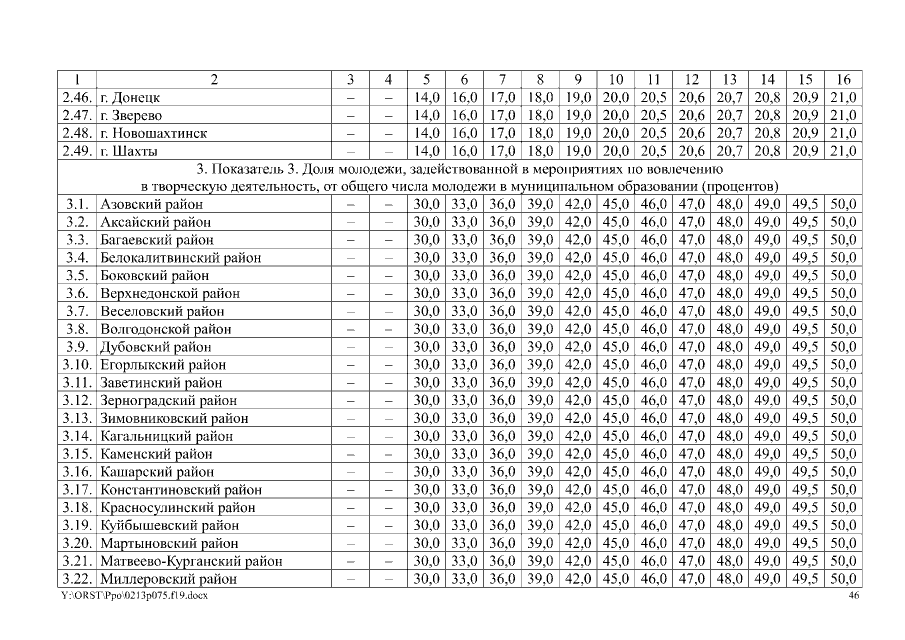 | 1 | 2 | 3 | 4 | 5 | 6 | 7 | 8 | 9 | 10 | 11 | 12 | 13 | 14 | 15 | 16 |
|---|---|---|---|---|---|---|---|---|---|---|---|---|---|---|---|
| 2.46. | г. Донецк | – | – | 14,0 | 16,0 | 17,0 | 18,0 | 19,0 | 20,0 | 20,5 | 20,6 | 20,7 | 20,8 | 20,9 | 21,0 |
| 2.47. | г. Зверево | – | – | 14,0 | 16,0 | 17,0 | 18,0 | 19,0 | 20,0 | 20,5 | 20,6 | 20,7 | 20,8 | 20,9 | 21,0 |
| 2.48. | г. Новошахтинск | – | – | 14,0 | 16,0 | 17,0 | 18,0 | 19,0 | 20,0 | 20,5 | 20,6 | 20,7 | 20,8 | 20,9 | 21,0 |
| 2.49. | г. Шахты | – | – | 14,0 | 16,0 | 17,0 | 18,0 | 19,0 | 20,0 | 20,5 | 20,6 | 20,7 | 20,8 | 20,9 | 21,0 |
| 3. Показатель 3. Доля молодежи, задействованной в мероприятиях по вовлечению в творческую деятельность, от общего числа молодежи в муниципальном образовании (процентов) | | | | | | | | | | | | | | | |
| 3.1. | Азовский район | – | – | 30,0 | 33,0 | 36,0 | 39,0 | 42,0 | 45,0 | 46,0 | 47,0 | 48,0 | 49,0 | 49,5 | 50,0 |
| 3.2. | Аксайский район | – | – | 30,0 | 33,0 | 36,0 | 39,0 | 42,0 | 45,0 | 46,0 | 47,0 | 48,0 | 49,0 | 49,5 | 50,0 |
| 3.3. | Багаевский район | – | – | 30,0 | 33,0 | 36,0 | 39,0 | 42,0 | 45,0 | 46,0 | 47,0 | 48,0 | 49,0 | 49,5 | 50,0 |
| 3.4. | Белокалитвинский район | – | – | 30,0 | 33,0 | 36,0 | 39,0 | 42,0 | 45,0 | 46,0 | 47,0 | 48,0 | 49,0 | 49,5 | 50,0 |
| 3.5. | Боковский район | – | – | 30,0 | 33,0 | 36,0 | 39,0 | 42,0 | 45,0 | 46,0 | 47,0 | 48,0 | 49,0 | 49,5 | 50,0 |
| 3.6. | Верхнедонской район | – | – | 30,0 | 33,0 | 36,0 | 39,0 | 42,0 | 45,0 | 46,0 | 47,0 | 48,0 | 49,0 | 49,5 | 50,0 |
| 3.7. | Веселовский район | – | – | 30,0 | 33,0 | 36,0 | 39,0 | 42,0 | 45,0 | 46,0 | 47,0 | 48,0 | 49,0 | 49,5 | 50,0 |
| 3.8. | Волгодонской район | – | – | 30,0 | 33,0 | 36,0 | 39,0 | 42,0 | 45,0 | 46,0 | 47,0 | 48,0 | 49,0 | 49,5 | 50,0 |
| 3.9. | Дубовский район | – | – | 30,0 | 33,0 | 36,0 | 39,0 | 42,0 | 45,0 | 46,0 | 47,0 | 48,0 | 49,0 | 49,5 | 50,0 |
| 3.10. | Егорлыкский район | – | – | 30,0 | 33,0 | 36,0 | 39,0 | 42,0 | 45,0 | 46,0 | 47,0 | 48,0 | 49,0 | 49,5 | 50,0 |
| 3.11. | Заветинский район | – | – | 30,0 | 33,0 | 36,0 | 39,0 | 42,0 | 45,0 | 46,0 | 47,0 | 48,0 | 49,0 | 49,5 | 50,0 |
| 3.12. | Зерноградский район | – | – | 30,0 | 33,0 | 36,0 | 39,0 | 42,0 | 45,0 | 46,0 | 47,0 | 48,0 | 49,0 | 49,5 | 50,0 |
| 3.13. | Зимовниковский район | – | – | 30,0 | 33,0 | 36,0 | 39,0 | 42,0 | 45,0 | 46,0 | 47,0 | 48,0 | 49,0 | 49,5 | 50,0 |
| 3.14. | Кагальницкий район | – | – | 30,0 | 33,0 | 36,0 | 39,0 | 42,0 | 45,0 | 46,0 | 47,0 | 48,0 | 49,0 | 49,5 | 50,0 |
| 3.15. | Каменский район | – | – | 30,0 | 33,0 | 36,0 | 39,0 | 42,0 | 45,0 | 46,0 | 47,0 | 48,0 | 49,0 | 49,5 | 50,0 |
| 3.16. | Кашарский район | – | – | 30,0 | 33,0 | 36,0 | 39,0 | 42,0 | 45,0 | 46,0 | 47,0 | 48,0 | 49,0 | 49,5 | 50,0 |
| 3.17. | Константиновский район | – | – | 30,0 | 33,0 | 36,0 | 39,0 | 42,0 | 45,0 | 46,0 | 47,0 | 48,0 | 49,0 | 49,5 | 50,0 |
| 3.18. | Красносулинский район | – | – | 30,0 | 33,0 | 36,0 | 39,0 | 42,0 | 45,0 | 46,0 | 47,0 | 48,0 | 49,0 | 49,5 | 50,0 |
| 3.19. | Куйбышевский район | – | – | 30,0 | 33,0 | 36,0 | 39,0 | 42,0 | 45,0 | 46,0 | 47,0 | 48,0 | 49,0 | 49,5 | 50,0 |
| 3.20. | Мартыновский район | – | – | 30,0 | 33,0 | 36,0 | 39,0 | 42,0 | 45,0 | 46,0 | 47,0 | 48,0 | 49,0 | 49,5 | 50,0 |
| 3.21. | Матвеево-Курганский район | – | – | 30,0 | 33,0 | 36,0 | 39,0 | 42,0 | 45,0 | 46,0 | 47,0 | 48,0 | 49,0 | 49,5 | 50,0 |
| 3.22. | Миллеровский район | – | – | 30,0 | 33,0 | 36,0 | 39,0 | 42,0 | 45,0 | 46,0 | 47,0 | 48,0 | 49,0 | 49,5 | 50,0 |

Y:\ORST\Ppo\0213p075.f19.docx 46